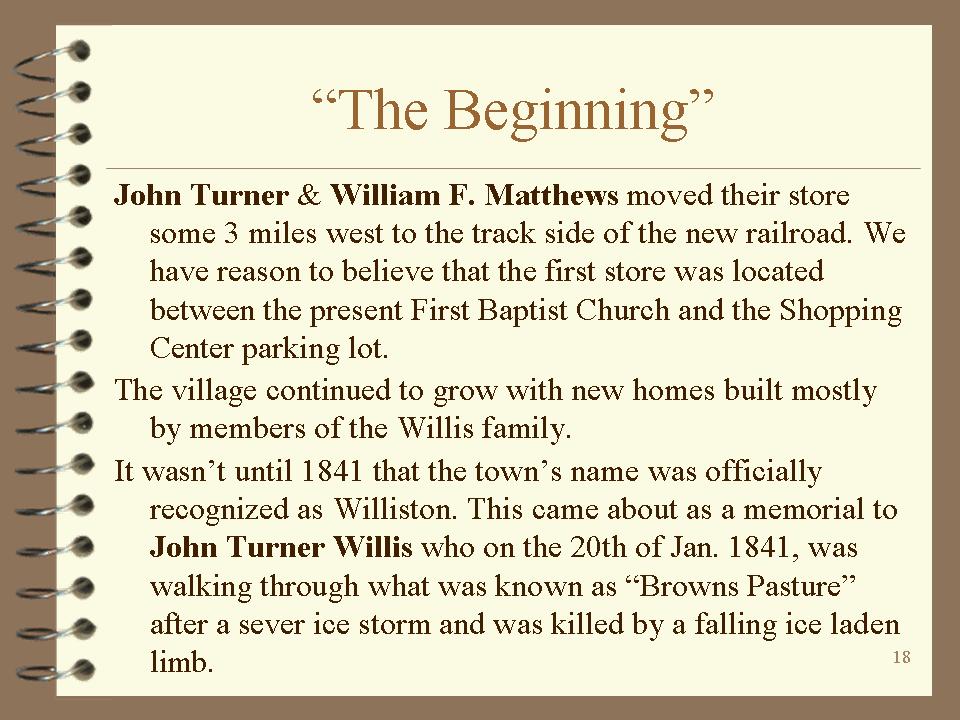 "The Beginning"

John Turner & William F. Matthews moved their store some 3 miles west to the track side of the new railroad. We have reason to believe that the first store was located between the present First Baptist Church and the Shopping Center parking lot.

The village continued to grow with new homes built mostly by members of the Willis family.

It wasn't until 1841 that the town's name was officially recognized as Williston. This came about as a memorial to John Turner Willis who on the 20th of Jan. 1841, was walking through what was known as "Browns Pasture" after a sever ice storm and was killed by a falling ice laden limb.

18